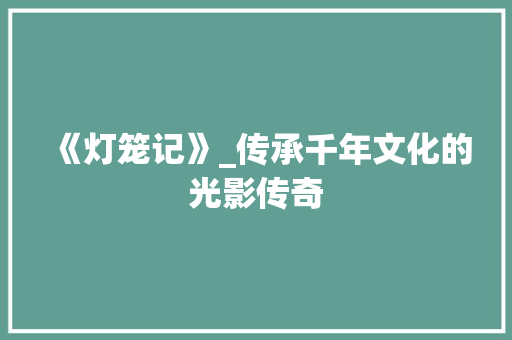 《灯笼记》_传承千年文化的光影传奇